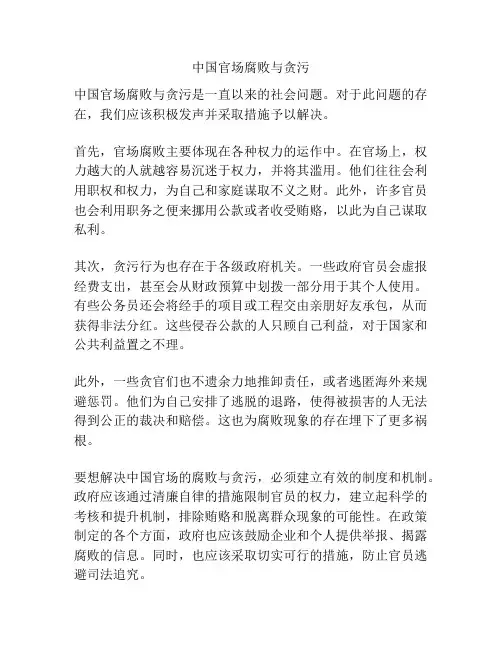 中国官场腐败与贪污

中国官场腐败与贪污是一直以来的社会问题。对于此问题的存在，我们应该积极发声并采取措施予以解决。

首先，官场腐败主要体现在各种权力的运作中。在官场上，权力越大的人就越容易沉迷于权力，并将其滥用。他们往往会利用职权和权力，为自己和家庭谋取不义之财。此外，许多官员也会利用职务之便来挪用公款或者收受贿赂，以此为自己谋取私利。

其次，贪污行为也存在于各级政府机关。一些政府官员会虚报经费支出，甚至会从财政预算中划拨一部分用于其个人使用。有些公务员还会将经手的项目或工程交由亲朋好友承包，从而获得非法分红。这些侵吞公款的人只顾自己利益，对于国家和公共利益置之不理。

此外，一些贪官们也不遗余力地推卸责任，或者逃匿海外来规避惩罚。他们为自己安排了逃脱的退路，使得被损害的人无法得到公正的裁决和赔偿。这也为腐败现象的存在埋下了更多祸根。

要想解决中国官场的腐败与贪污，必须建立有效的制度和机制。政府应该通过清廉自律的措施限制官员的权力，建立起科学的考核和提升机制，排除贿赂和脱离群众现象的可能性。在政策制定的各个方面，政府也应该鼓励企业和个人提供举报、揭露腐败的信息。同时，也应该采取切实可行的措施，防止官员逃避司法追究。